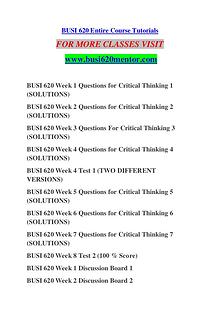 BUSI 620 Entire Course Tutorials

FOR MORE CLASSES VISIT

www.busi620mentor.com

BUSI 620 Week 1 Questions for Critical Thinking 1 (SOLUTIONS)

BUSI 620 Week 2 Questions for Critical Thinking 2 (SOLUTIONS)

BUSI 620 Week 3 Questions For Critical Thinking 3 (SOLUTIONS)

BUSI 620 Week 4 Questions for Critical Thinking 4 (SOLUTIONS)

BUSI 620 Week 4 Test 1 (TWO DIFFERENT VERSIONS)

BUSI 620 Week 5 Questions for Critical Thinking 5 (SOLUTIONS)

BUSI 620 Week 6 Questions for Critical Thinking 6 (SOLUTIONS)

BUSI 620 Week 7 Questions for Critical Thinking 7 (SOLUTIONS)

BUSI 620 Week 8 Test 2 (100 % Score)

BUSI 620 Week 1 Discussion Board 1

BUSI 620 Week 2 Discussion Board 2